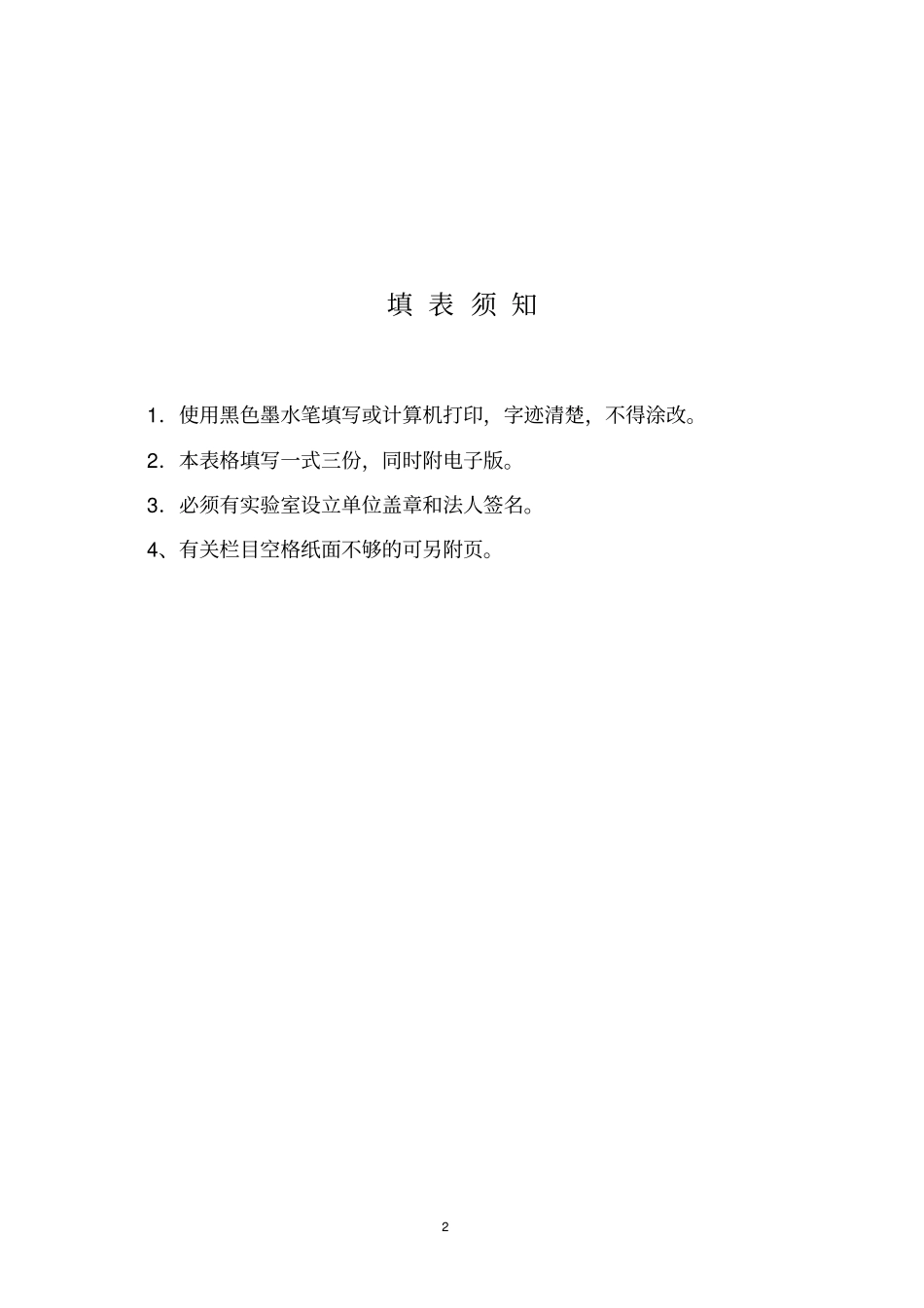 填 表 须 知

1．使用黑色墨水笔填写或计算机打印，字迹清楚，不得涂改。

2．本表格填写一式三份，同时附电子版。

3．必须有实验室设立单位盖章和法人签名。

4、有关栏目空格纸面不够的可另附页。

2